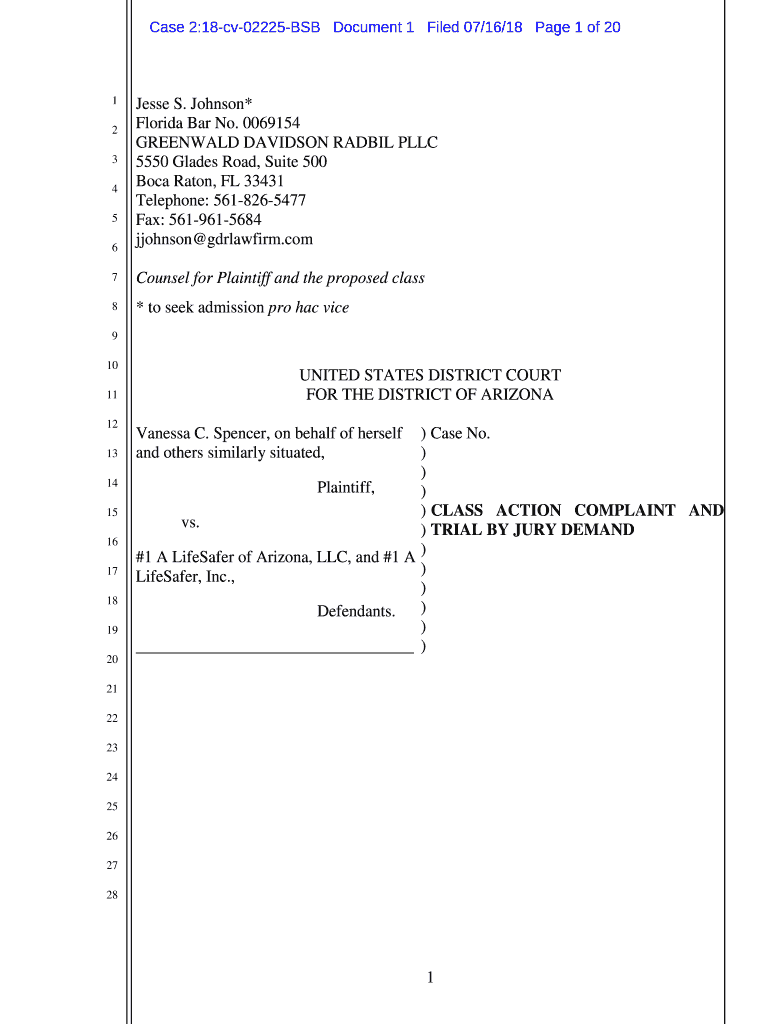 Case 2:18-cv-02225-BSB Document 1 Filed 07/16/18 Page 1 of 20

1
2
3
4
5
6
7
8
9
10
11
12
13
14
15
16
17
18
19
20
21
22
23
24
25
26
27
28

Jesse S. Johnson*
Florida Bar No. 0069154
GREENWALD DAVIDSON RADBIL PLLC
5550 Glades Road, Suite 500
Boca Raton, FL 33431
Telephone: 561-826-5477
Fax: 561-961-5684
jjohnson@gdrlawfirm.com

Counsel for Plaintiff and the proposed class
* to seek admission pro hac vice

UNITED STATES DISTRICT COURT
FOR THE DISTRICT OF ARIZONA

Vanessa C. Spencer, on behalf of herself and others similarly situated,

Plaintiff,

vs.

#1 A LifeSafer of Arizona, LLC, and #1 A LifeSafer, Inc.,

Defendants.

) Case No.
)
)
)
) CLASS ACTION COMPLAINT AND
) TRIAL BY JURY DEMAND
)
)
)
)
)
)

1